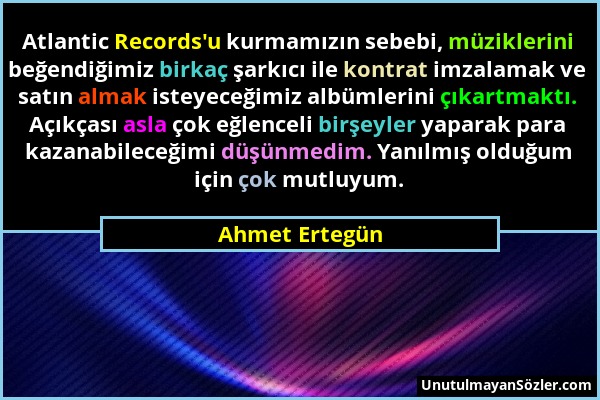 Atlantic Records'u kurmamızın sebebi, müziklerini beğendiğimiz birkaç şarkıcı ile kontrat imzalamak ve satın almak isteyeceğimiz albümlerini çıkartmaktı. Açıkçası asla çok eğlenceli birşeyler yaparak para kazanabileceğimi düşünmedim. Yanılmış olduğum için çok mutluyum.

Ahmet Ertegün

UnutulmayanSözler.com